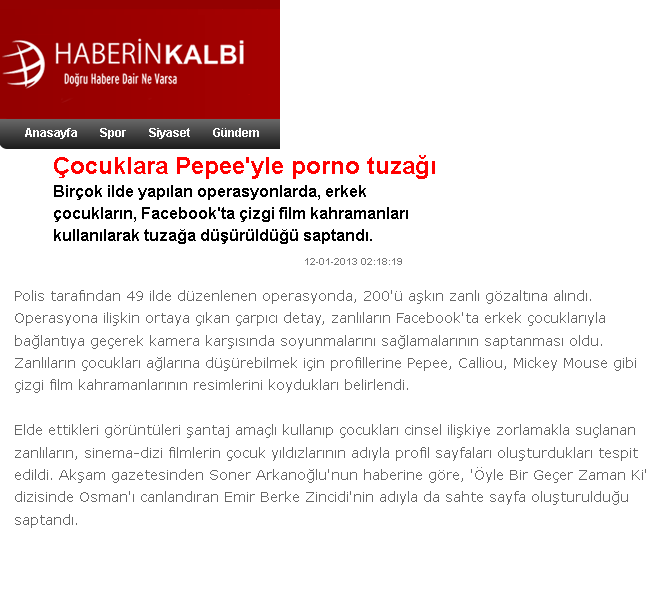 HABERİNKALBİ
Doğru Habere Dair Ne Varsa

Anasayfa Spor Siyaset Gündem

Çocuklara Pepee'yle porno tuzağı

Birçok ilde yapılan operasyonlarda, erkek çocukların, Facebook'ta çizgi film kahramanları kullanılarak tuzağa düşürüldüğü saptandı.

12-01-2013 02:18:19

Polis tarafından 49 ilde düzenlenen operasyonda, 200'ü aşkın zanlı gözaltına alındı. Operasyona ilişkin ortaya çıkan çarpıcı detay, zanlıların Facebook'ta erkek çocuklarıyla bağlantıya geçerek kamera karşısında soyunmalarını sağlamalarının saptanması oldu. Zanlıların çocukları ağlarına düşürebilmek için profillerine Pepee, Calliou, Mickey Mouse gibi çizgi film kahramanlarının resimlerini koydukları belirlendi.

Elde ettikleri görüntüleri şantaj amaçlı kullanıp çocukları cinsel ilişkiye zorlamakla suçlanan zanlıların, sinema-dizi filmlerin çocuk yıldızlarının adıyla profil sayfaları oluşturdukları tespit edildi. Akşam gazetesinden Soner Arkanoğlu'nun haberine göre, 'Öyle Bir Geçer Zaman Ki' dizisinde Osman'ı canlandıran Emir Berke Zincidi'nin adıyla da sahte sayfa oluşturulduğu saptandı.